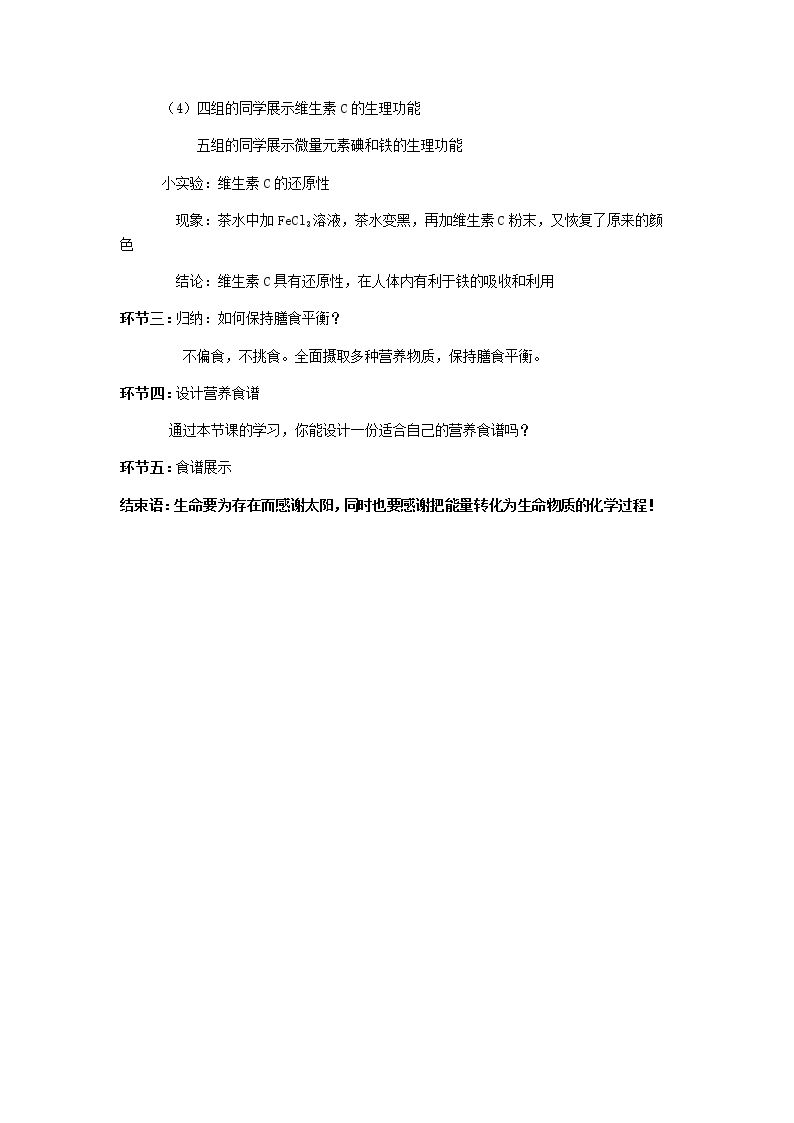 （4）四组的同学展示维生素C的生理功能

五组的同学展示微量元素碘和铁的生理功能

小实验：维生素C的还原性

现象：茶水中加$FeCl_3$溶液，茶水变黑，再加维生素C粉末，又恢复了原来的颜色

结论：维生素C具有还原性，在人体内有利于铁的吸收和利用

环节三：归纳：如何保持膳食平衡？

不偏食，不挑食。全面摄取多种营养物质，保持膳食平衡。

环节四：设计营养食谱

通过本节课的学习，你能设计一份适合自己的营养食谱吗？

环节五：食谱展示

结束语：生命要为存在而感谢太阳，同时也要感谢把能量转化为生命物质的化学过程！